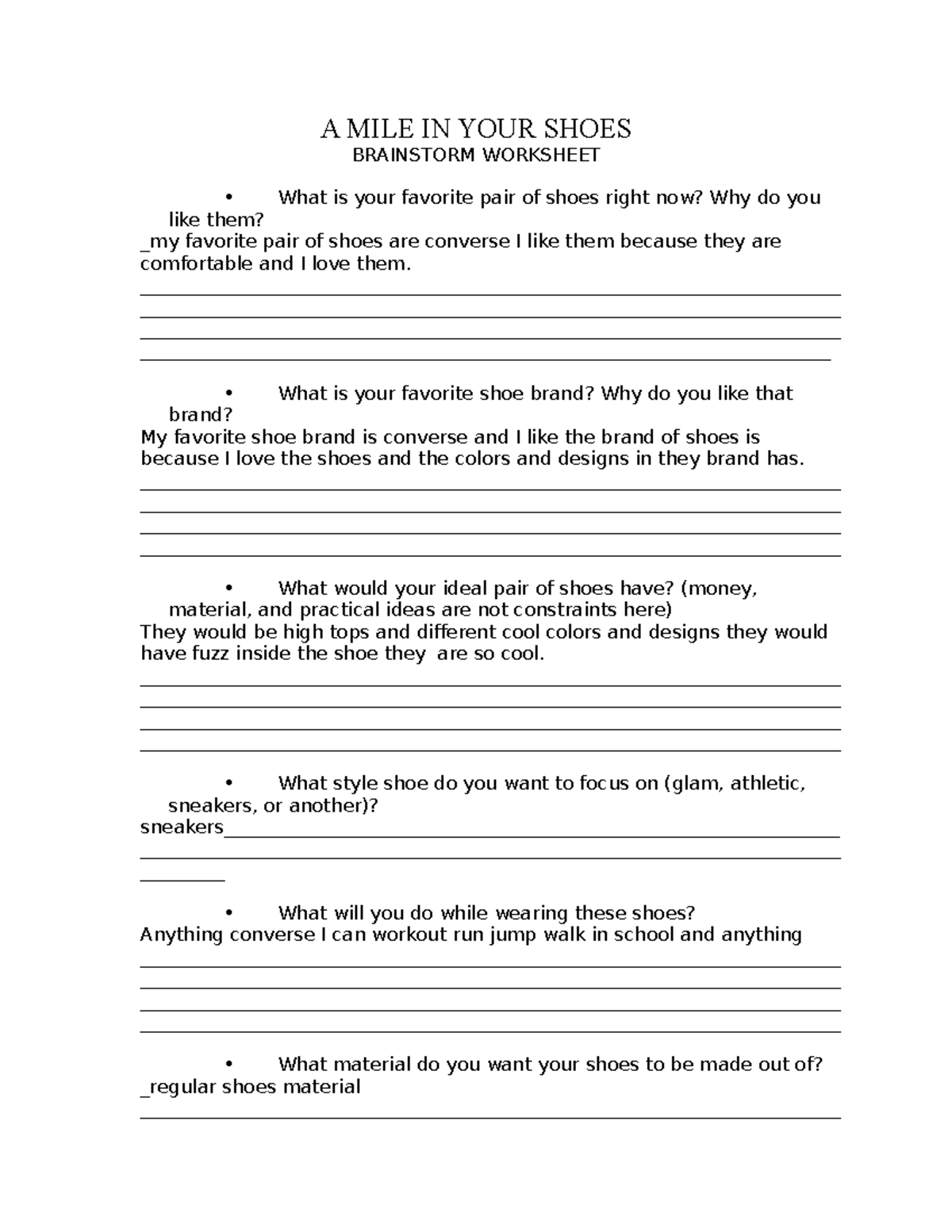 A MILE IN YOUR SHOES
BRAINSTORM WORKSHEET

• What is your favorite pair of shoes right now? Why do you like them?
_my favorite pair of shoes are converse I like them because they are comfortable and I love them.

• What is your favorite shoe brand? Why do you like that brand?
My favorite shoe brand is converse and I like the brand of shoes is because I love the shoes and the colors and designs in they brand has.

• What would your ideal pair of shoes have? (money, material, and practical ideas are not constraints here)
They would be high tops and different cool colors and designs they would have fuzz inside the shoe they are so cool.

• What style shoe do you want to focus on (glam, athletic, sneakers, or another)?
sneakers

• What will you do while wearing these shoes?
Anything converse I can workout run jump walk in school and anything

• What material do you want your shoes to be made out of?
_regular shoes material